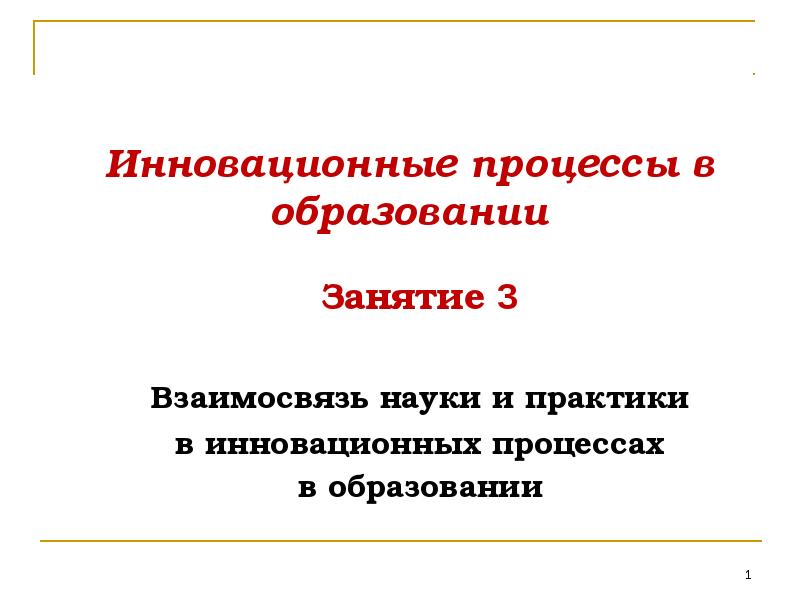 Инновационные процессы в образовании

Занятие 3

Взаимосвязь науки и практики
в инновационных процессах
в образовании

1